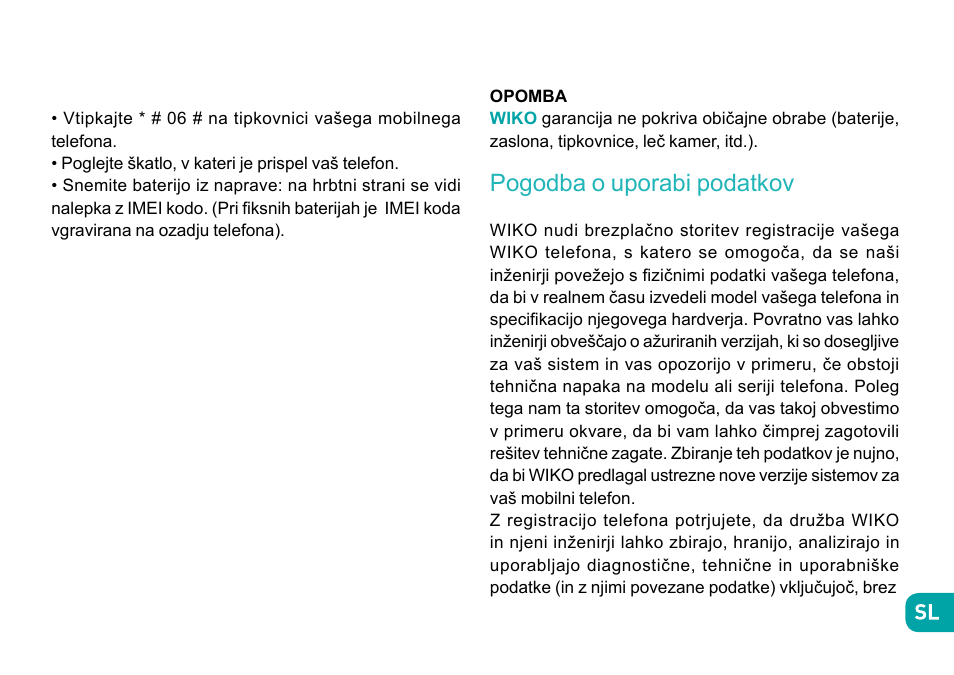 • Vtipkajte * # 06 # na tipkovnici vašega mobilnega telefona.
• Poglejte škatlo, v kateri je prispel vaš telefon.
• Snemite baterijo iz naprave: na hrbtni strani se vidi nalepka z IMEI kodo. (Pri fiksnih baterijah je IMEI koda vgravirana na ozadju telefona).

OPOMBA
WIKO garancija ne pokriva običajne obrabe (baterije, zaslona, tipkovnice, leč kamer, itd.).

Pogodba o uporabi podatkov

WIKO nudi brezplačno storitev registracije vašega WIKO telefona, s katero se omogoča, da se naši inženirji povežejo s fizičnimi podatki vašega telefona, da bi v realnem času izvedeli model vašega telefona in specifikacijo njegovega hardverja. Povratno vas lahko inženirji obveščajo o ažuriranih verzijah, ki so dosegljive za vaš sistem in vas opozorijo v primeru, če obstoji tehnična napaka na modelu ali seriji telefona. Poleg tega nam ta storitev omogoča, da vas takoj obvestimo v primeru okvare, da bi vam lahko čimprej zagotovili rešitev tehnične zagate. Zbiranje teh podatkov je nujno, da bi WIKO predlagal ustrezne nove verzije sistemov za vaš mobilni telefon.
Z registracijo telefona potrjujete, da družba WIKO in njeni inženirji lahko zbirajo, hranijo, analizirajo in uporabljajo diagnostične, tehnične in uporabniške podatke (in z njimi povezane podatke) vključujoč, brez

SL